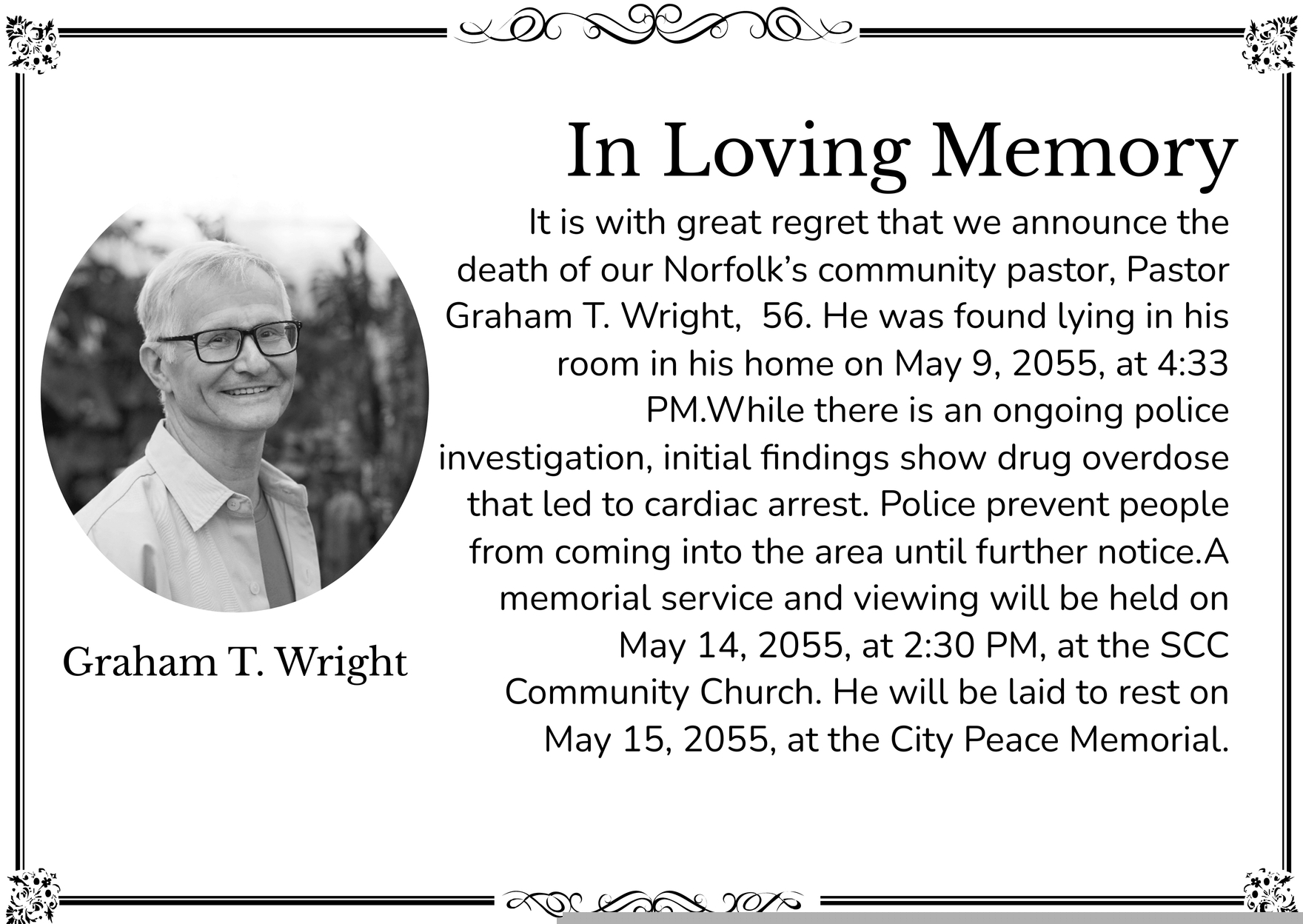 In Loving Memory

It is with great regret that we announce the death of our Norfolk's community pastor, Pastor Graham T. Wright,  56. He was found lying in his room in his home on May 9, 2055, at 4:33 PM.While there is an ongoing police investigation, initial findings show drug overdose that led to cardiac arrest. Police prevent people from coming into the area until further notice.A memorial service and viewing will be held on May 14, 2055, at 2:30 PM, at the SCC Community Church. He will be laid to rest on May 15, 2055, at the City Peace Memorial.

Graham T. Wright